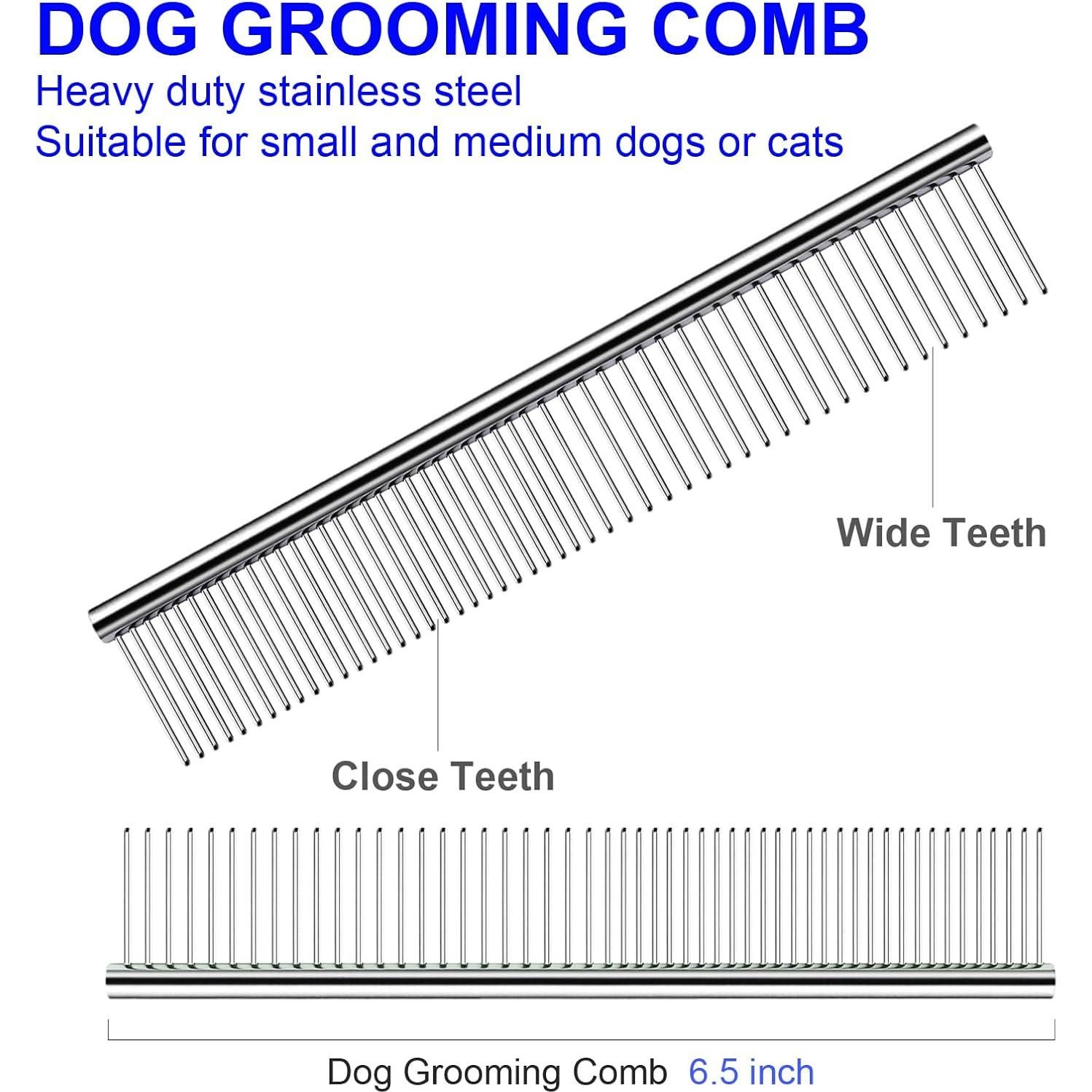 DOG GROOMING COMB
Heavy duty stainless steel
Suitable for small and medium dogs or cats

Wide Teeth

Close Teeth

Dog Grooming Comb 6.5 inch